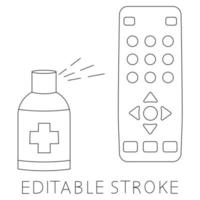 EDITABLE STROKE